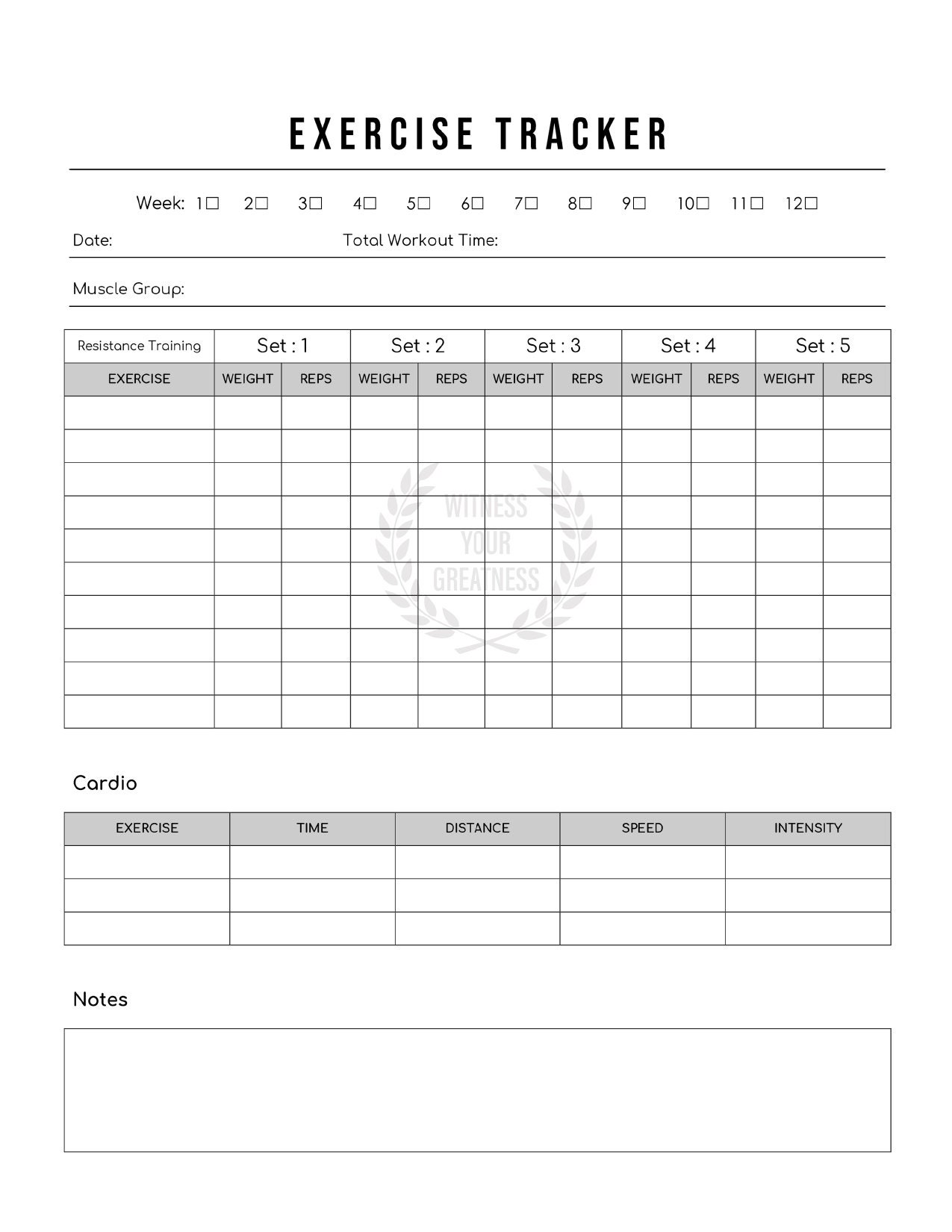 EXERCISE TRACKER

Week: 1☐ 2☐ 3☐ 4☐ 5☐ 6☐ 7☐ 8☐ 9☐ 10☐ 11☐ 12☐

Date: Total Workout Time:

Muscle Group:

| Resistance Training | Set : 1 | | Set : 2 | | Set : 3 | | Set : 4 | | Set : 5 | |
|---|---|---|---|---|---|---|---|---|---|---|
| EXERCISE | WEIGHT | REPS | WEIGHT | REPS | WEIGHT | REPS | WEIGHT | REPS | WEIGHT | REPS |
| | | | | | | | | | | |
| | | | | | | | | | | |
| | | | | | | | | | | |
| | | | | | | | | | | |
| | | | | | | | | | | |
| | | | | | | | | | | |
| | | | | | | | | | | |
| | | | | | | | | | | |
| | | | | | | | | | | |
| | | | | | | | | | | |

WITNESS YOUR GREATNESS

Cardio

| EXERCISE | TIME | DISTANCE | SPEED | INTENSITY |
|---|---|---|---|---|
| | | | | |
| | | | | |
| | | | | |

Notes